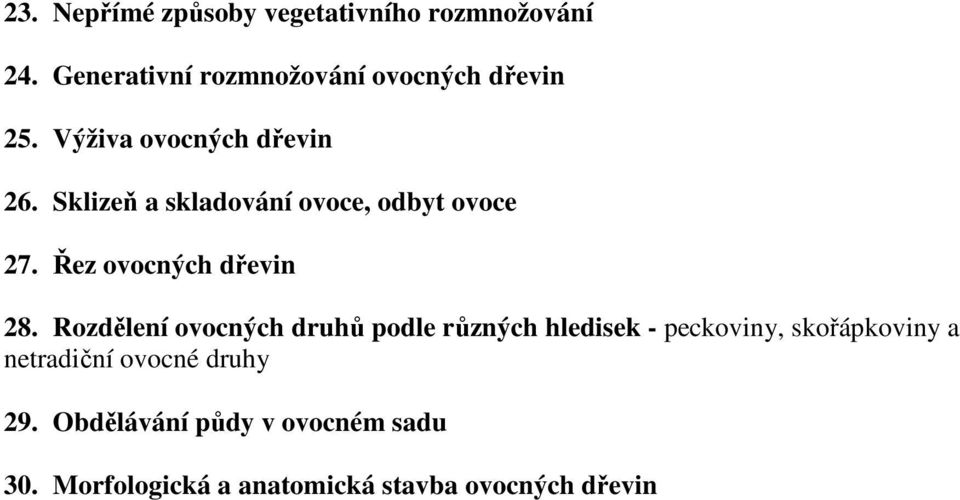 23. Nepřímé způsoby vegetativního rozmnožování

24. Generativní rozmnožování ovocných dřevin

25. Výživa ovocných dřevin

26. Sklizeň a skladování ovoce, odbyt ovoce

27. Řez ovocných dřevin

28. Rozdělení ovocných druhů podle různých hledisek - peckoviny, skořápkoviny a netradiční ovocné druhy

29. Obdělávání půdy v ovocném sadu

30. Morfologická a anatomická stavba ovocných dřevin